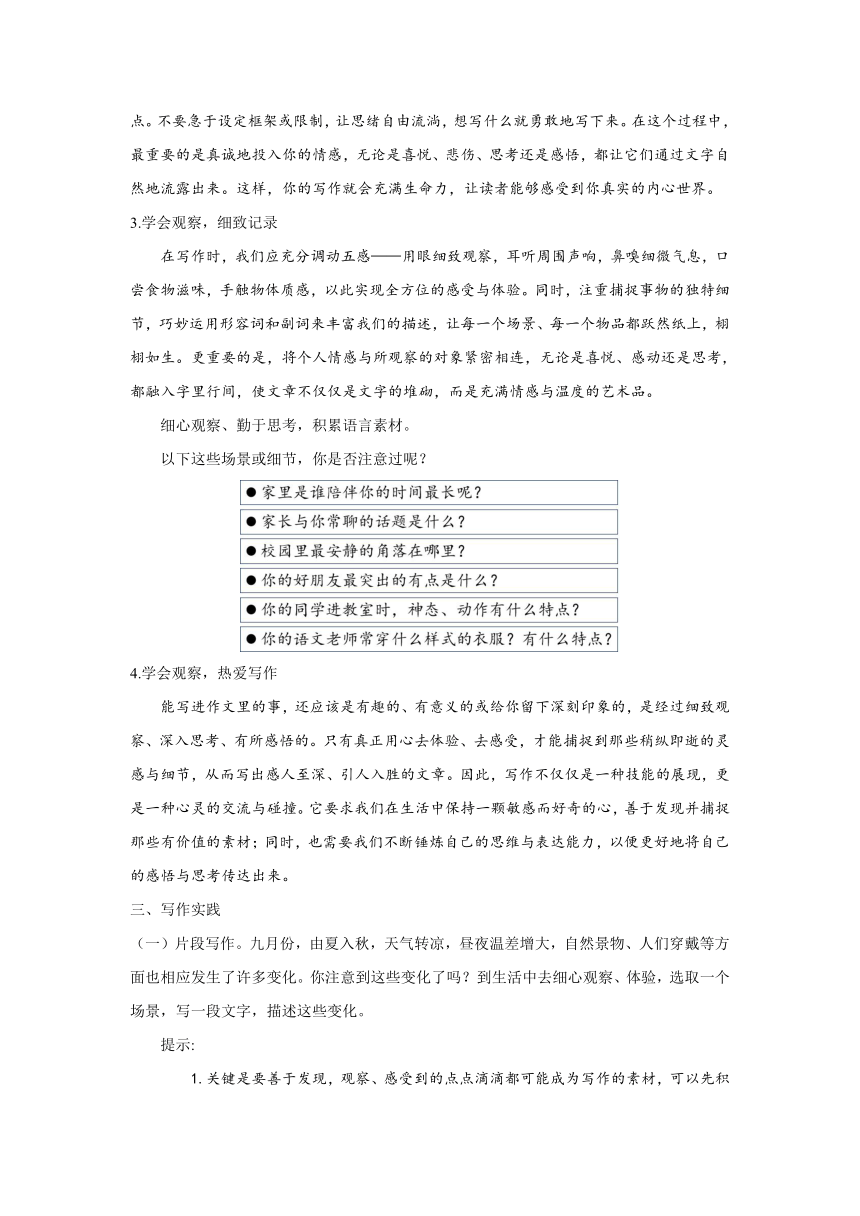 点。不要急于设定框架或限制，让思绪自由流淌，想写什么就勇敢地写下来。在这个过程中，最重要的是真诚地投入你的情感，无论是喜悦、悲伤、思考还是感悟，都让它们通过文字自然地流露出来。这样，你的写作就会充满生命力，让读者能够感受到你真实的内心世界。

3.学会观察，细致记录

在写作时，我们应充分调动五感——用眼细致观察，耳听周围声响，鼻嗅细微气息，口尝食物滋味，手触物体质感，以此实现全方位的感受与体验。同时，注重捕捉事物的独特细节，巧妙运用形容词和副词来丰富我们的描述，让每一个场景、每一个物品都跃然纸上，栩栩如生。更重要的是，将个人情感与所观察的对象紧密相连，无论是喜悦、感动还是思考，都融入字里行间，使文章不仅仅是文字的堆砌，而是充满情感与温度的艺术品。

细心观察、勤于思考，积累语言素材。

以下这些场景或细节，你是否注意过呢？

●家里是谁陪伴你的时间最长呢？
●家长与你常聊的话题是什么？
●校园里最安静的角落在哪里？
●你的好朋友最突出的有点是什么？
●你的同学进教室时，神态、动作有什么特点？
●你的语文老师常穿什么样式的衣服？有什么特点？

4.学会观察，热爱写作

能写进作文里的事，还应该是有趣的、有意义的或给你留下深刻印象的，是经过细致观察、深入思考、有所感悟的。只有真正用心去体验、去感受，才能捕捉到那些稍纵即逝的灵感与细节，从而写出感人至深、引人入胜的文章。因此，写作不仅仅是一种技能的展现，更是一种心灵的交流与碰撞。它要求我们在生活中保持一颗敏感而好奇的心，善于发现并捕捉那些有价值的素材；同时，也需要我们不断锤炼自己的思维与表达能力，以便更好地将自己的感悟与思考传达出来。

三、写作实践

（一）片段写作。九月份，由夏入秋，天气转凉，昼夜温差增大，自然景物、人们穿戴等方面也相应发生了许多变化。你注意到这些变化了吗？到生活中去细心观察、体验，选取一个场景，写一段文字，描述这些变化。

提示:

1. 关键是要善于发现，观察、感受到的点点滴滴都可能成为写作的素材，可以先积